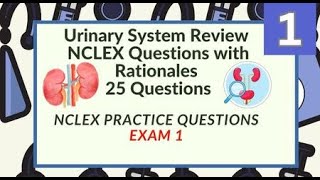 1

Urinary System Review NCLEX Questions with Rationales 25 Questions

NCLEX PRACTICE QUESTIONS
EXAM 1